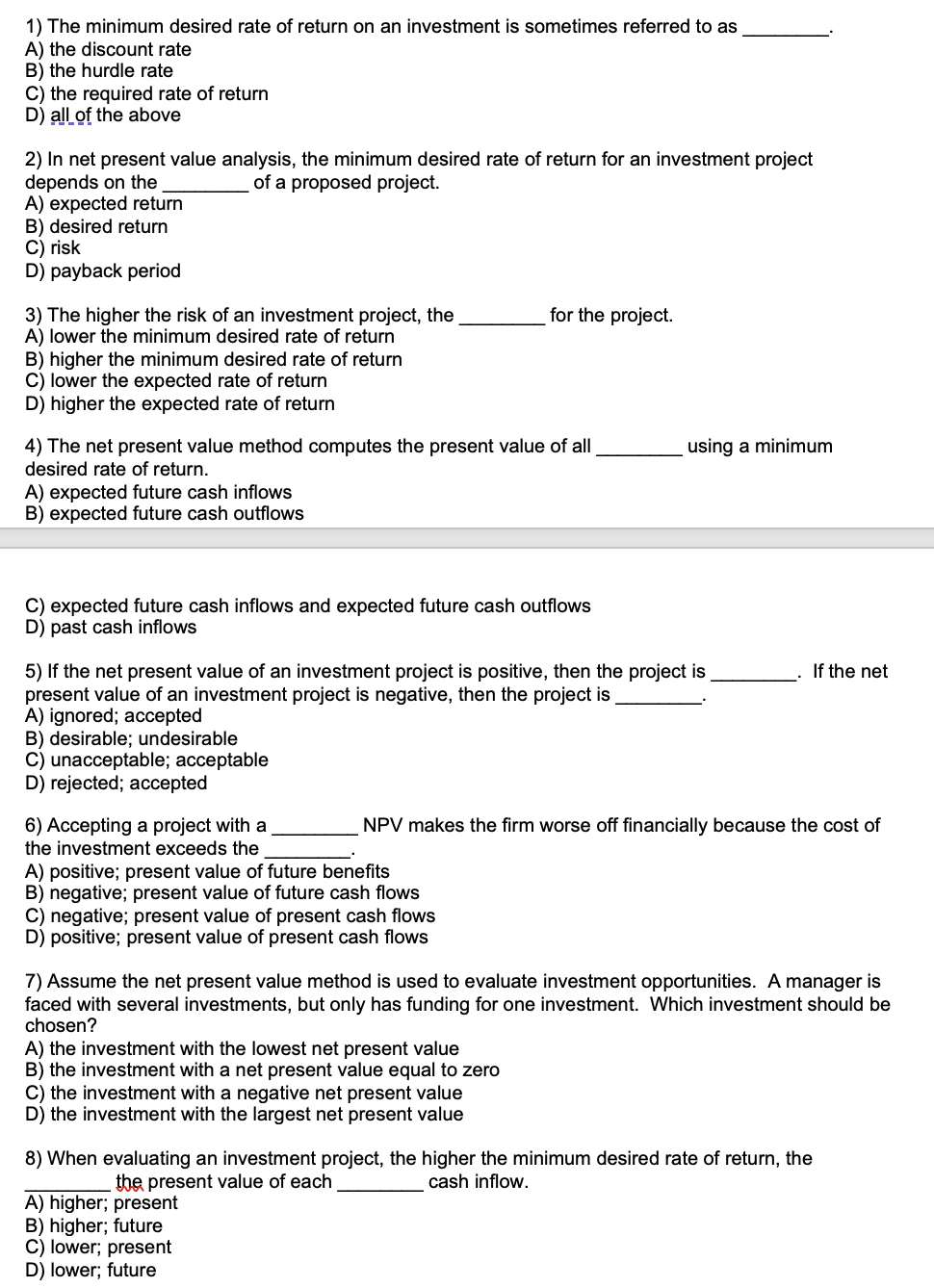 1) The minimum desired rate of return on an investment is sometimes referred to as ________.
A) the discount rate
B) the hurdle rate
C) the required rate of return
D) all of the above

2) In net present value analysis, the minimum desired rate of return for an investment project depends on the ________ of a proposed project.
A) expected return
B) desired return
C) risk
D) payback period

3) The higher the risk of an investment project, the ________ for the project.
A) lower the minimum desired rate of return
B) higher the minimum desired rate of return
C) lower the expected rate of return
D) higher the expected rate of return

4) The net present value method computes the present value of all ________ using a minimum desired rate of return.
A) expected future cash inflows
B) expected future cash outflows

C) expected future cash inflows and expected future cash outflows
D) past cash inflows

5) If the net present value of an investment project is positive, then the project is ________. If the net present value of an investment project is negative, then the project is ________.
A) ignored; accepted
B) desirable; undesirable
C) unacceptable; acceptable
D) rejected; accepted

6) Accepting a project with a ________ NPV makes the firm worse off financially because the cost of the investment exceeds the ________.
A) positive; present value of future benefits
B) negative; present value of future cash flows
C) negative; present value of present cash flows
D) positive; present value of present cash flows

7) Assume the net present value method is used to evaluate investment opportunities. A manager is faced with several investments, but only has funding for one investment. Which investment should be chosen?
A) the investment with the lowest net present value
B) the investment with a net present value equal to zero
C) the investment with a negative net present value
D) the investment with the largest net present value

8) When evaluating an investment project, the higher the minimum desired rate of return, the ________ the present value of each ________ cash inflow.
A) higher; present
B) higher; future
C) lower; present
D) lower; future